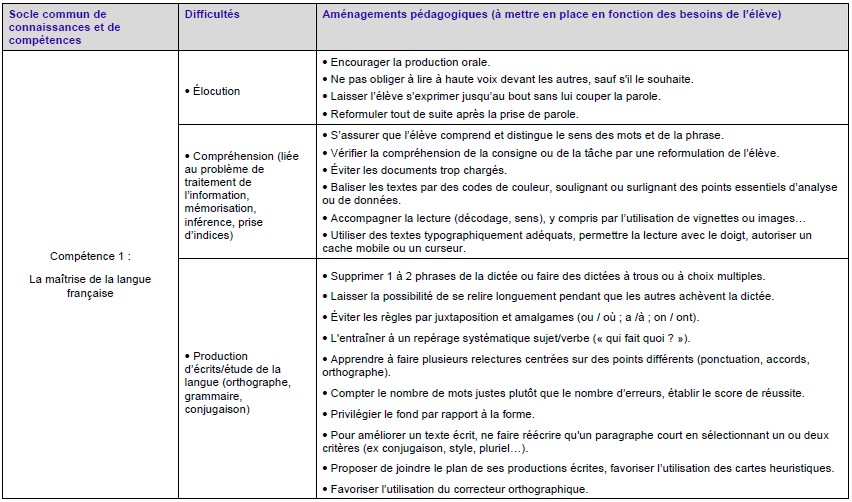 | Socle commun de connaissances et de compétences | Difficultés | Aménagements pédagogiques (à mettre en place en fonction des besoins de l'élève) |
|---|---|---|
| Compétence 1 : La maîtrise de la langue française | • Élocution | • Encourager la production orale. • Ne pas obliger à lire à haute voix devant les autres, sauf s'il le souhaite. • Laisser l'élève s'exprimer jusqu'au bout sans lui couper la parole. • Reformuler tout de suite après la prise de parole. |
| | • Compréhension (liée au problème de traitement de l'information, mémorisation, inférence, prise d'indices) | • S'assurer que l'élève comprend et distingue le sens des mots et de la phrase. • Vérifier la compréhension de la consigne ou de la tâche par une reformulation de l'élève. • Éviter les documents trop chargés. • Baliser les textes par des codes de couleur, soulignant ou surlignant des points essentiels d'analyse ou de données. • Accompagner la lecture (décodage, sens), y compris par l'utilisation de vignettes ou images… • Utiliser des textes typographiquement adéquats, permettre la lecture avec le doigt, autoriser un cache mobile ou un curseur. |
| | • Production d'écrits/étude de la langue (orthographe, grammaire, conjugaison) | • Supprimer 1 à 2 phrases de la dictée ou faire des dictées à trous ou à choix multiples. • Laisser la possibilité de se relire longuement pendant que les autres achèvent la dictée. • Éviter les règles par juxtaposition et amalgames (ou / où ; a /à ; on / ont). • L'entraîner à un repérage systématique sujet/verbe (« qui fait quoi ? »). • Apprendre à faire plusieurs relectures centrées sur des points différents (ponctuation, accords, orthographe). • Compter le nombre de mots justes plutôt que le nombre d'erreurs, établir le score de réussite. • Privilégier le fond par rapport à la forme. • Pour améliorer un texte écrit, ne faire réécrire qu'un paragraphe court en sélectionnant un ou deux critères (ex conjugaison, style, pluriel…). • Proposer de joindre le plan de ses productions écrites, favoriser l'utilisation des cartes heuristiques. • Favoriser l'utilisation du correcteur orthographique. |